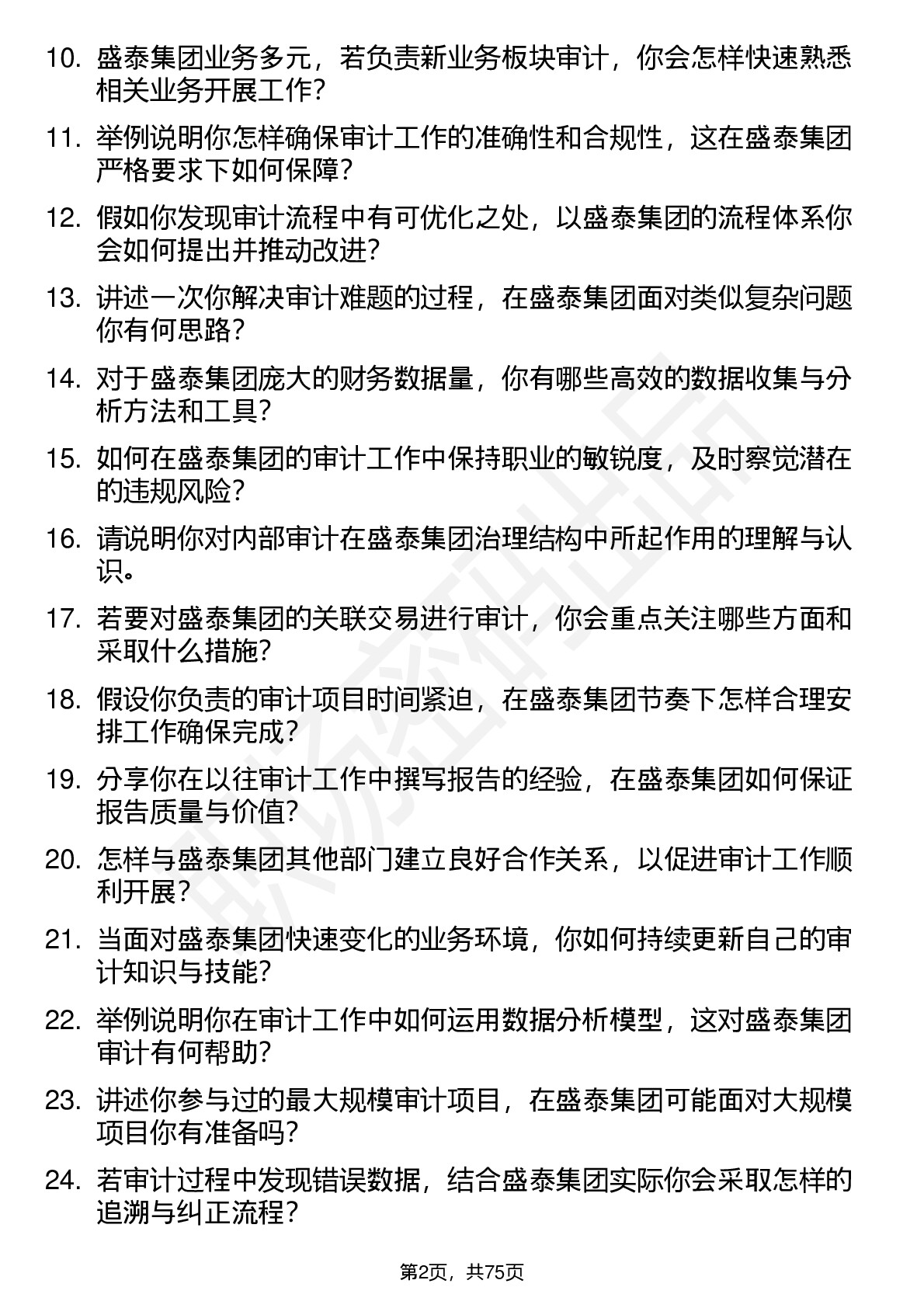 10. 盛泰集团业务多元，若负责新业务板块审计，你会怎样快速熟悉相关业务开展工作？

11. 举例说明你怎样确保审计工作的准确性和合规性，这在盛泰集团严格要求下如何保障？

12. 假如你发现审计流程中有可优化之处，以盛泰集团的流程体系你会如何提出并推动改进？

13. 讲述一次你解决审计难题的过程，在盛泰集团面对类似复杂问题你有何思路？

14. 对于盛泰集团庞大的财务数据量，你有哪些高效的数据收集与分析方法和工具？

15. 如何在盛泰集团的审计工作中保持职业的敏锐度，及时察觉潜在的违规风险？

16. 请说明你对内部审计在盛泰集团治理结构中所起作用的理解与认识。

17. 若要对盛泰集团的关联交易进行审计，你会重点关注哪些方面和采取什么措施？

18. 假设你负责的审计项目时间紧迫，在盛泰集团节奏下怎样合理安排工作确保完成？

19. 分享你在以往审计工作中撰写报告的经验，在盛泰集团如何保证报告质量与价值？

20. 怎样与盛泰集团其他部门建立良好合作关系，以促进审计工作顺利开展？

21. 当面对盛泰集团快速变化的业务环境，你如何持续更新自己的审计知识与技能？

22. 举例说明你在审计工作中如何运用数据分析模型，这对盛泰集团审计有何帮助？

23. 讲述你参与过的最大规模审计项目，在盛泰集团可能面对大规模项目你有准备吗？

24. 若审计过程中发现错误数据，结合盛泰集团实际你会采取怎样的追溯与纠正流程？

第2页，共75页